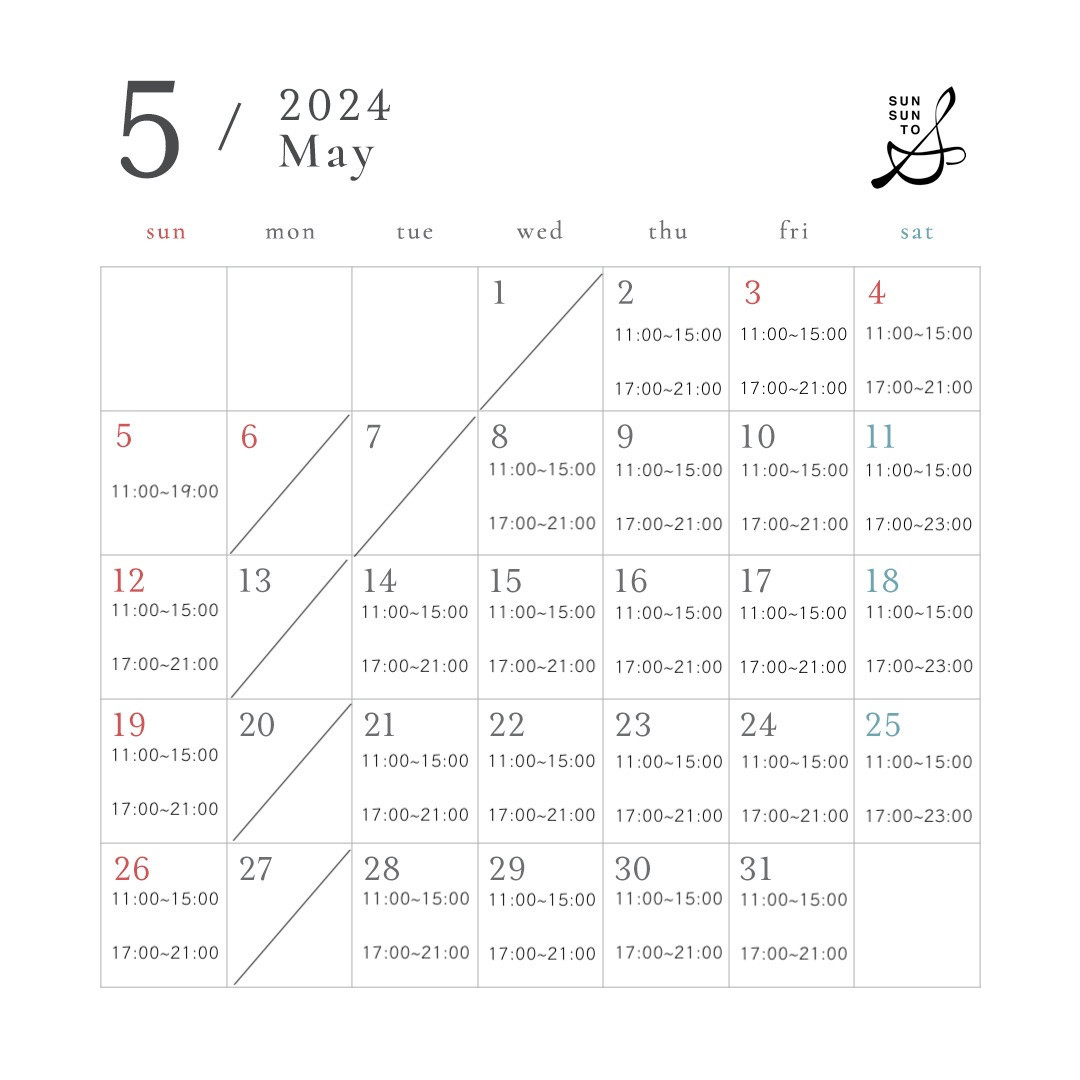 5 / 2024 May

SUN SUN TO

| sun | mon | tue | wed | thu | fri | sat |
|---|---|---|---|---|---|---|
| | | | 1 | 2 11:00~15:00 17:00~21:00 | 3 11:00~15:00 17:00~21:00 | 4 11:00~15:00 17:00~21:00 |
| 5 11:00~19:00 | 6 | 7 | 8 11:00~15:00 17:00~21:00 | 9 11:00~15:00 17:00~21:00 | 10 11:00~15:00 17:00~21:00 | 11 11:00~15:00 17:00~23:00 |
| 12 11:00~15:00 17:00~21:00 | 13 | 14 11:00~15:00 17:00~21:00 | 15 11:00~15:00 17:00~21:00 | 16 11:00~15:00 17:00~21:00 | 17 11:00~15:00 17:00~21:00 | 18 11:00~15:00 17:00~23:00 |
| 19 11:00~15:00 17:00~21:00 | 20 | 21 11:00~15:00 17:00~21:00 | 22 11:00~15:00 17:00~21:00 | 23 11:00~15:00 17:00~21:00 | 24 11:00~15:00 17:00~21:00 | 25 11:00~15:00 17:00~23:00 |
| 26 11:00~15:00 17:00~21:00 | 27 | 28 11:00~15:00 17:00~21:00 | 29 11:00~15:00 17:00~21:00 | 30 11:00~15:00 17:00~21:00 | 31 11:00~15:00 17:00~21:00 | |